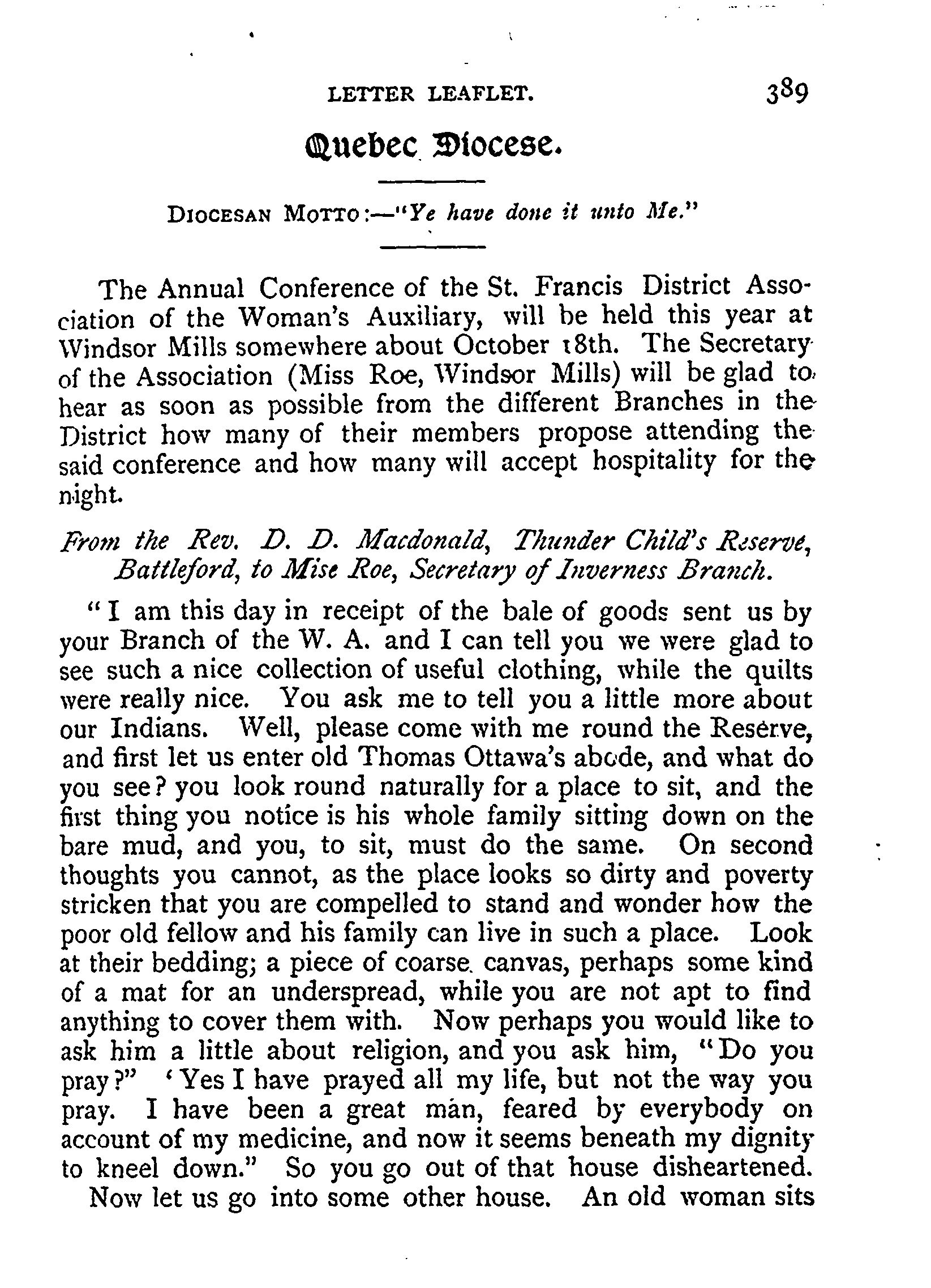 LETTER LEAFLET. 389

Quebec Diocese.

DIOCESAN MOTTO:—"Ye have done it unto Me."

The Annual Conference of the St. Francis District Association of the Woman's Auxiliary, will be held this year at Windsor Mills somewhere about October 18th. The Secretary of the Association (Miss Roe, Windsor Mills) will be glad to hear as soon as possible from the different Branches in the District how many of their members propose attending the said conference and how many will accept hospitality for the night.

From the Rev. D. D. Macdonald, Thunder Child's Reserve, Battleford, to Mise Roe, Secretary of Inverness Branch.

"I am this day in receipt of the bale of goods sent us by your Branch of the W. A. and I can tell you we were glad to see such a nice collection of useful clothing, while the quilts were really nice. You ask me to tell you a little more about our Indians. Well, please come with me round the Reserve, and first let us enter old Thomas Ottawa's abode, and what do you see? you look round naturally for a place to sit, and the first thing you notice is his whole family sitting down on the bare mud, and you, to sit, must do the same. On second thoughts you cannot, as the place looks so dirty and poverty stricken that you are compelled to stand and wonder how the poor old fellow and his family can live in such a place. Look at their bedding; a piece of coarse canvas, perhaps some kind of a mat for an underspread, while you are not apt to find anything to cover them with. Now perhaps you would like to ask him a little about religion, and you ask him, "Do you pray?" 'Yes I have prayed all my life, but not the way you pray. I have been a great man, feared by everybody on account of my medicine, and now it seems beneath my dignity to kneel down." So you go out of that house disheartened. Now let us go into some other house. An old woman sits